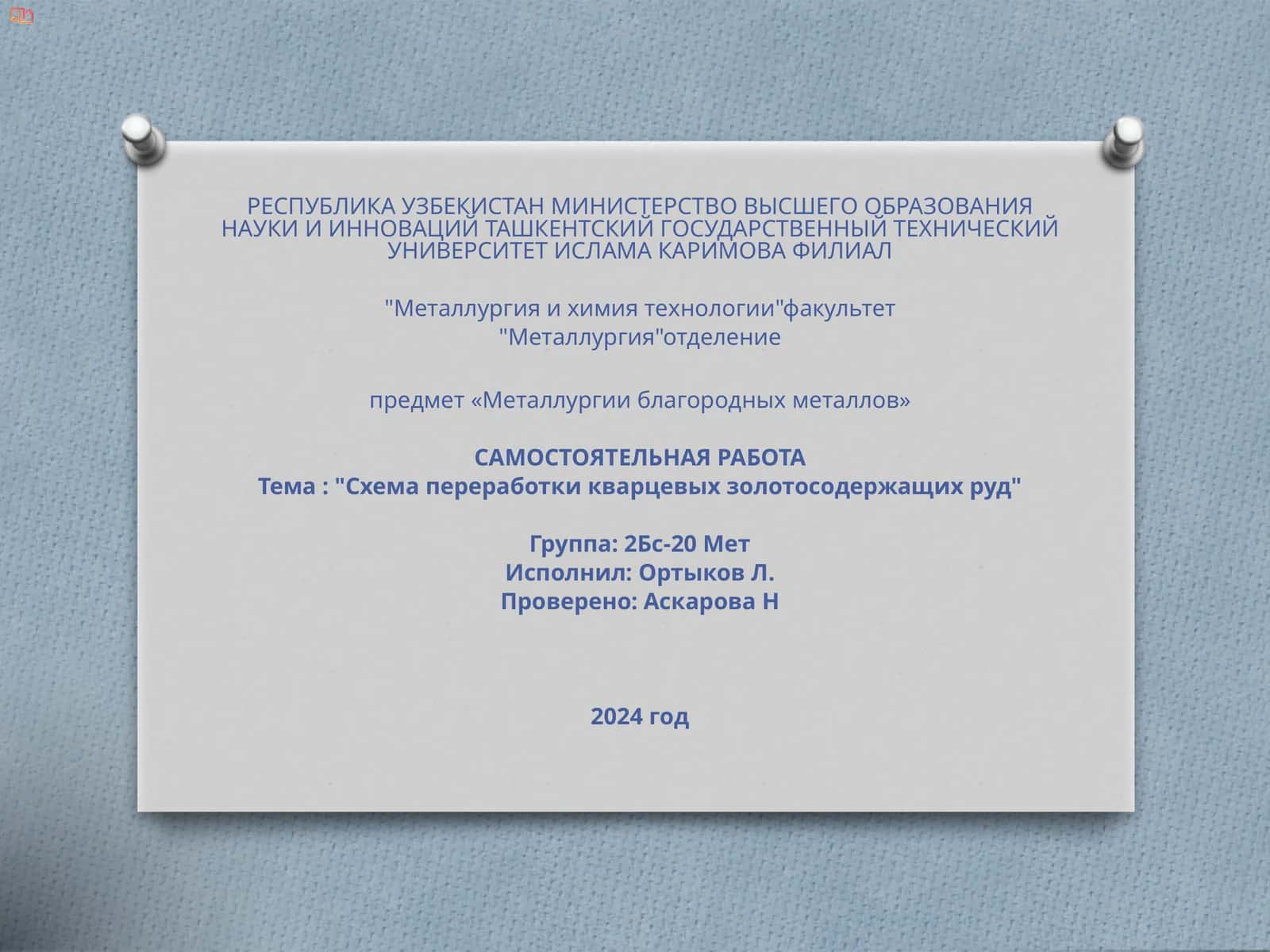 РЕСПУБЛИКА УЗБЕКИСТАН МИНИСТЕРСТВО ВЫСШЕГО ОБРАЗОВАНИЯ НАУКИ И ИННОВАЦИЙ ТАШКЕНТСКИЙ ГОСУДАРСТВЕННЫЙ ТЕХНИЧЕСКИЙ УНИВЕРСИТЕТ ИСЛАМА КАРИМОВА ФИЛИАЛ

"Металлургия и химия технологии"факультет
"Металлургия"отделение

предмет «Металлургии благородных металлов»

САМОСТОЯТЕЛЬНАЯ РАБОТА
Тема : "Схема переработки кварцевых золотосодержащих руд"

Группа: 2Бс-20 Мет
Исполнил: Ортыков Л.
Проверено: Аскарова Н

2024 год